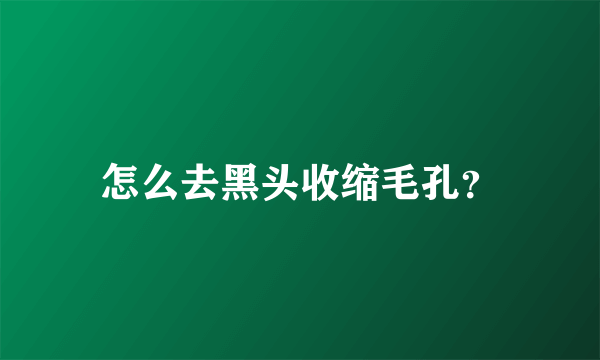 怎么去黑头收缩毛孔?